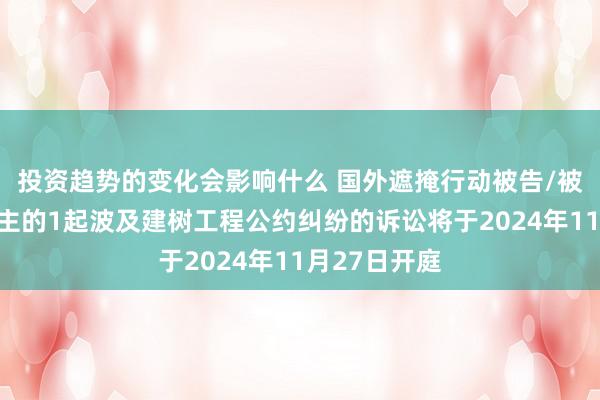 投资趋势的变化会影响什么 国外遮掩行动被告/被
主的1起波及建树工程公约纠纷的诉讼将于2024年11
于2024年11月27日开庭